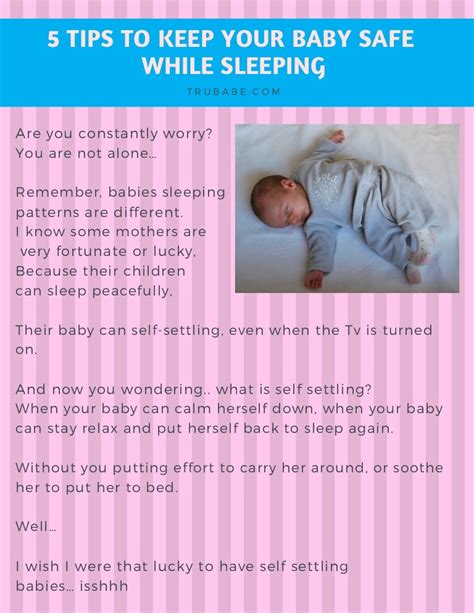 5 TIPS TO KEEP YOUR BABY SAFE WHILE SLEEPING

TRUBABE.COM

Are you constantly worry?
You are not alone...

Remember, babies sleeping patterns are different.
I know some mothers are very fortunate or lucky,
Because their children can sleep peacefully,

Their baby can self-settling, even when the Tv is turned on.

And now you wondering.. what is self settling?
When your baby can calm herself down, when your baby can stay relax and put herself back to sleep again.

Without you putting effort to carry her around, or soothe her to put her to bed.

Well...

I wish I were that lucky to have self settling babies... isshhh